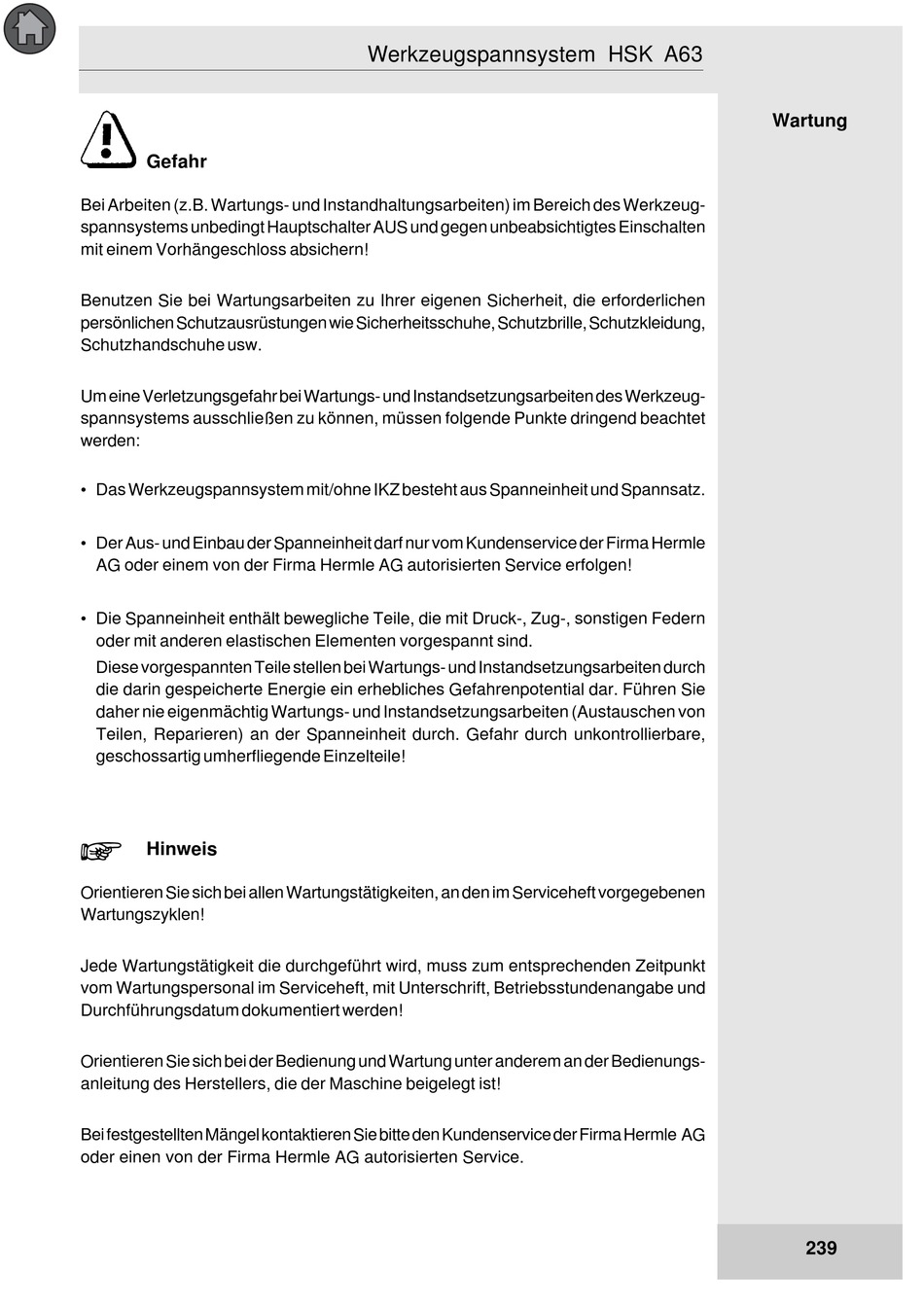 Werkzeugspannsystem HSK A63

Wartung

Gefahr

Bei Arbeiten (z.B. Wartungs- und Instandhaltungsarbeiten) im Bereich des Werkzeugspannsystems unbedingt Hauptschalter AUS und gegen unbeabsichtigtes Einschalten mit einem Vorhängeschloss absichern!

Benutzen Sie bei Wartungsarbeiten zu Ihrer eigenen Sicherheit, die erforderlichen persönlichen Schutzausrüstungen wie Sicherheitsschuhe, Schutzbrille, Schutzkleidung, Schutzhandschuhe usw.

Um eine Verletzungsgefahr bei Wartungs- und Instandsetzungsarbeiten des Werkzeugspannsystems ausschließen zu können, müssen folgende Punkte dringend beachtet werden:

• Das Werkzeugspannsystem mit/ohne IKZ besteht aus Spanneinheit und Spannsatz.

• Der Aus- und Einbau der Spanneinheit darf nur vom Kundenservice der Firma Hermle AG oder einem von der Firma Hermle AG autorisierten Service erfolgen!

• Die Spanneinheit enthält bewegliche Teile, die mit Druck-, Zug-, sonstigen Federn oder mit anderen elastischen Elementen vorgespannt sind.
Diese vorgespannten Teile stellen bei Wartungs- und Instandsetzungsarbeiten durch die darin gespeicherte Energie ein erhebliches Gefahrenpotential dar. Führen Sie daher nie eigenmächtig Wartungs- und Instandsetzungsarbeiten (Austauschen von Teilen, Reparieren) an der Spanneinheit durch. Gefahr durch unkontrollierbare, geschossartig umherfliegende Einzelteile!

Hinweis

Orientieren Sie sich bei allen Wartungstätigkeiten, an den im Serviceheft vorgegebenen Wartungszyklen!

Jede Wartungstätigkeit die durchgeführt wird, muss zum entsprechenden Zeitpunkt vom Wartungspersonal im Serviceheft, mit Unterschrift, Betriebsstundenangabe und Durchführungsdatum dokumentiert werden!

Orientieren Sie sich bei der Bedienung und Wartung unter anderem an der Bedienungsanleitung des Herstellers, die der Maschine beigelegt ist!

Bei festgestellten Mängel kontaktieren Sie bitte den Kundenservice der Firma Hermle AG oder einen von der Firma Hermle AG autorisierten Service.

239